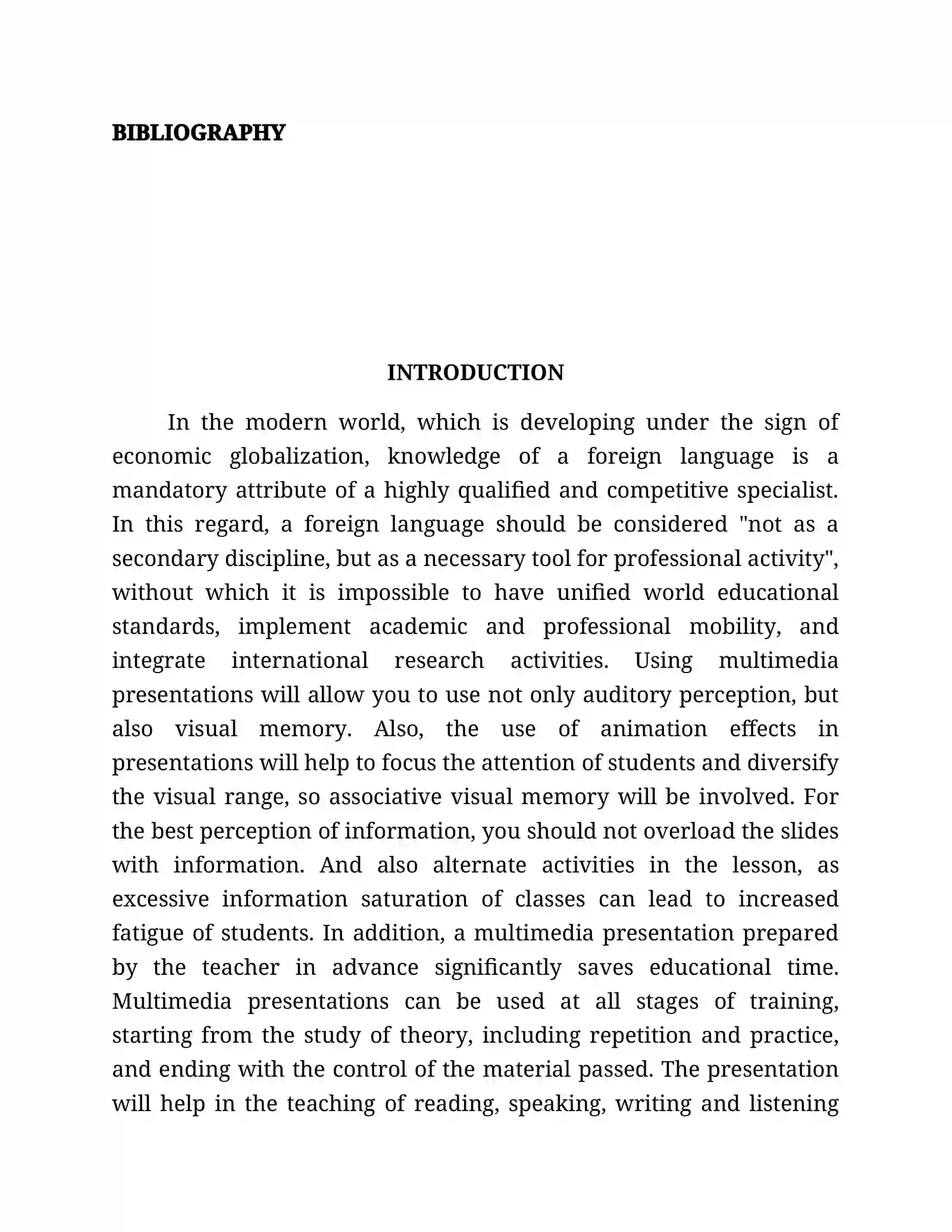 BIBLIOGRAPHY

INTRODUCTION

In the modern world, which is developing under the sign of economic globalization, knowledge of a foreign language is a mandatory attribute of a highly qualified and competitive specialist. In this regard, a foreign language should be considered "not as a secondary discipline, but as a necessary tool for professional activity", without which it is impossible to have unified world educational standards, implement academic and professional mobility, and integrate international research activities. Using multimedia presentations will allow you to use not only auditory perception, but also visual memory. Also, the use of animation effects in presentations will help to focus the attention of students and diversify the visual range, so associative visual memory will be involved. For the best perception of information, you should not overload the slides with information. And also alternate activities in the lesson, as excessive information saturation of classes can lead to increased fatigue of students. In addition, a multimedia presentation prepared by the teacher in advance significantly saves educational time. Multimedia presentations can be used at all stages of training, starting from the study of theory, including repetition and practice, and ending with the control of the material passed. The presentation will help in the teaching of reading, speaking, writing and listening